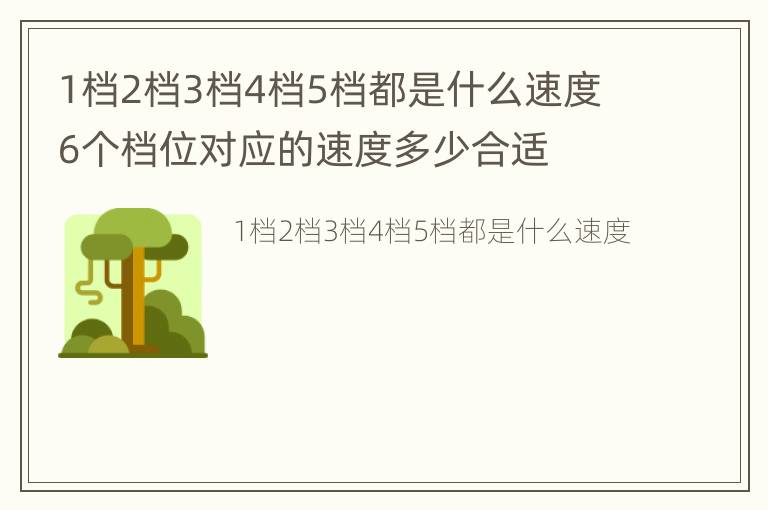 1档2档3档4档5档都是什么速度 6个档位对应的速度多少合适

1档2档3档4档5档都是什么速度